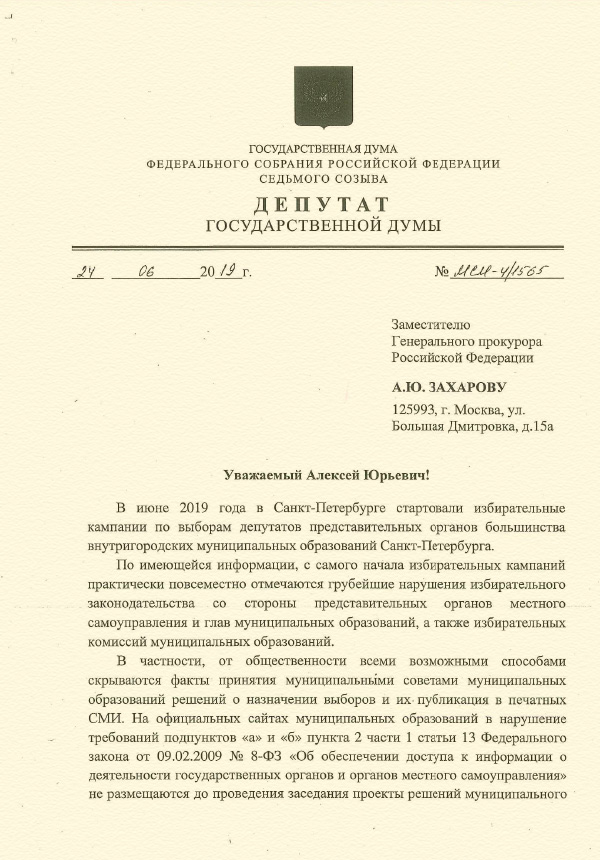 ГОСУДАРСТВЕННАЯ ДУМА
ФЕДЕРАЛЬНОГО СОБРАНИЯ РОССИЙСКОЙ ФЕДЕРАЦИИ
СЕДЬМОГО СОЗЫВА

ДЕПУТАТ
ГОСУДАРСТВЕННОЙ ДУМЫ

24 06 2019 г. № МСМ-4/1565

Заместителю
Генерального прокурора
Российской Федерации

А.Ю. ЗАХАРОВУ

125993, г. Москва, ул. Большая Дмитровка, д.15а

Уважаемый Алексей Юрьевич!

В июне 2019 года в Санкт-Петербурге стартовали избирательные кампании по выборам депутатов представительных органов большинства внутригородских муниципальных образований Санкт-Петербурга.

По имеющейся информации, с самого начала избирательных кампаний практически повсеместно отмечаются грубейшие нарушения избирательного законодательства со стороны представительных органов местного самоуправления и глав муниципальных образований, а также избирательных комиссий муниципальных образований.

В частности, от общественности всеми возможными способами скрываются факты принятия муниципальными советами муниципальных образований решений о назначении выборов и их публикация в печатных СМИ. На официальных сайтах муниципальных образований в нарушение требований подпунктов «а» и «б» пункта 2 части 1 статьи 13 Федерального закона от 09.02.2009 № 8-ФЗ «Об обеспечении доступа к информации о деятельности государственных органов и органов местного самоуправления» не размещаются до проведения заседания проекты решений муниципального